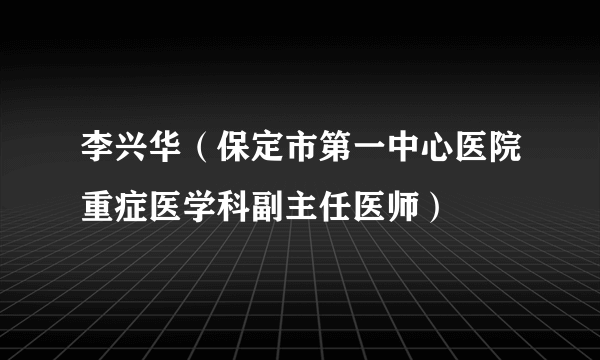 李兴华（保定市第一中心医院重症医学科副主任医师）